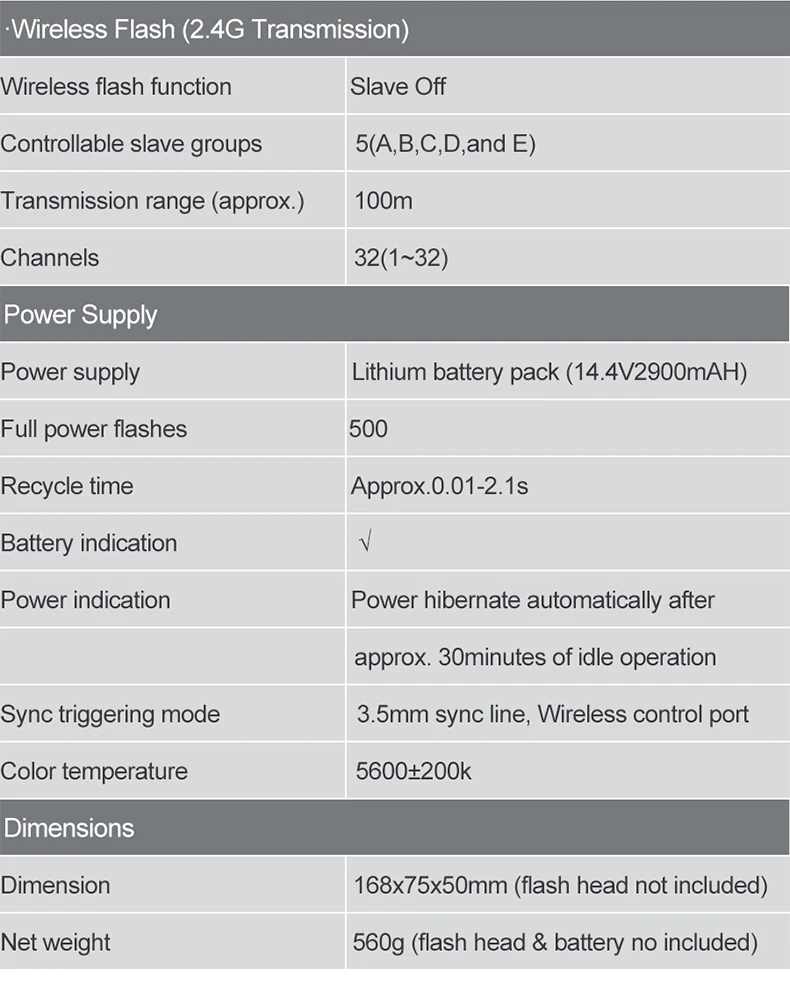 | ·Wireless Flash (2.4G Transmission) | |
|---|---|
| Wireless flash function | Slave Off |
| Controllable slave groups | 5(A,B,C,D,and E) |
| Transmission range (approx.) | 100m |
| Channels | 32(1~32) |
| Power Supply | |
| Power supply | Lithium battery pack (14.4V2900mAH) |
| Full power flashes | 500 |
| Recycle time | Approx.0.01-2.1s |
| Battery indication | √ |
| Power indication | Power hibernate automatically after |
| | approx. 30minutes of idle operation |
| Sync triggering mode | 3.5mm sync line, Wireless control port |
| Color temperature | 5600±200k |
| Dimensions | |
| Dimension | 168x75x50mm (flash head not included) |
| Net weight | 560g (flash head & battery no included) |